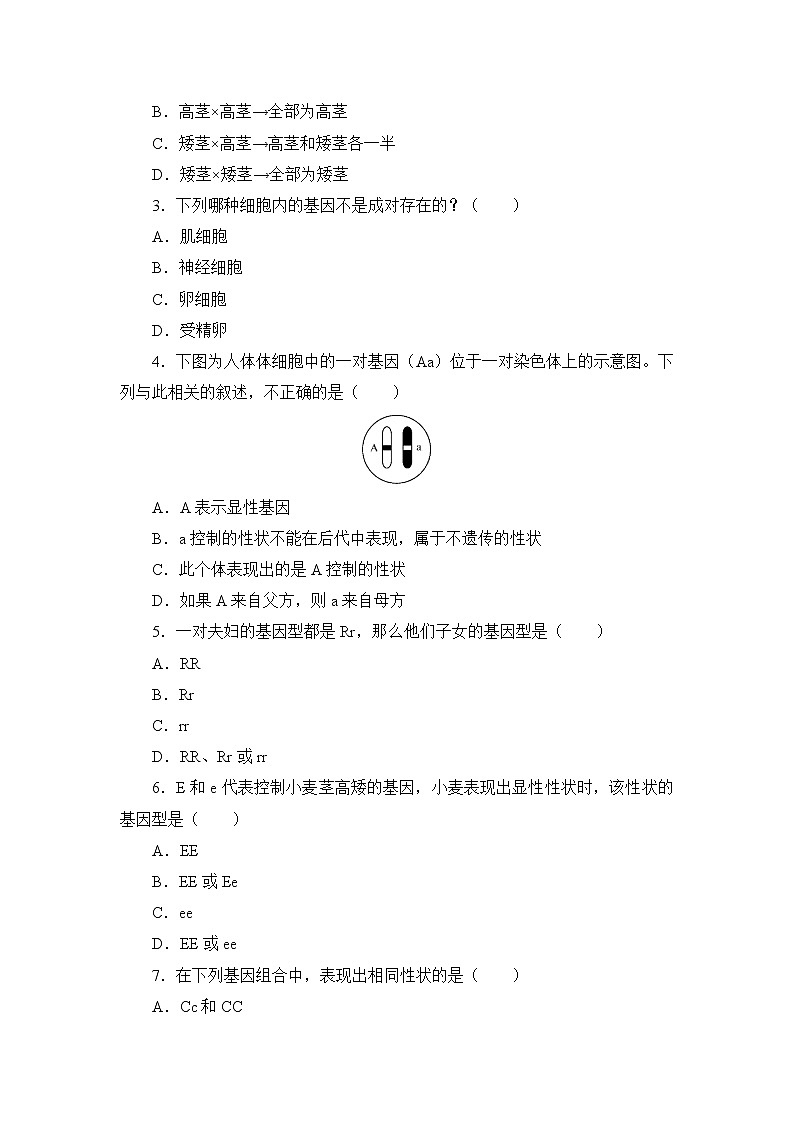 B．高茎×高茎→全部为高茎

C．矮茎×高茎→高茎和矮茎各一半

D．矮茎×矮茎→全部为矮茎

3．下列哪种细胞内的基因不是成对存在的？（　　）

A．肌细胞

B．神经细胞

C．卵细胞

D．受精卵

4．下图为人体体细胞中的一对基因（Aa）位于一对染色体上的示意图。下列与此相关的叙述，不正确的是（　　）

A　a

A．A 表示显性基因

B．a 控制的性状不能在后代中表现，属于不遗传的性状

C．此个体表现出的是 A 控制的性状

D．如果 A 来自父方，则 a 来自母方

5．一对夫妇的基因型都是 Rr，那么他们子女的基因型是（　　）

A．RR

B．Rr

C．rr

D．RR、Rr 或 rr

6．E 和 e 代表控制小麦茎高矮的基因，小麦表现出显性性状时，该性状的基因型是（　　）

A．EE

B．EE 或 Ee

C．ee

D．EE 或 ee

7．在下列基因组合中，表现出相同性状的是（　　）

A．Cc 和 CC